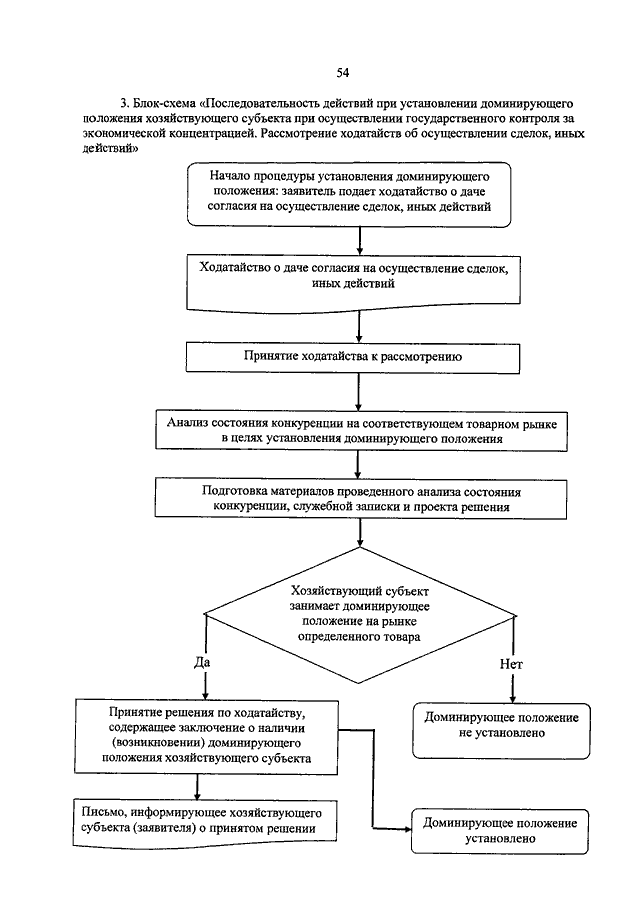 54

3. Блок-схема «Последовательность действий при установлении доминирующего положения хозяйствующего субъекта при осуществлении государственного контроля за экономической концентрацией. Рассмотрение ходатайств об осуществлении сделок, иных действий»

Начало процедуры установления доминирующего положения: заявитель подает ходатайство о даче согласия на осуществление сделок, иных действий

Ходатайство о даче согласия на осуществление сделок, иных действий

Принятие ходатайства к рассмотрению

Анализ состояния конкуренции на соответствующем товарном рынке в целях установления доминирующего положения

Подготовка материалов проведенного анализа состояния конкуренции, служебной записки и проекта решения

Хозяйствующий субъект занимает доминирующее положение на рынке определенного товара

Да

Нет

Принятие решения по ходатайству, содержащее заключение о наличии (возникновении) доминирующего положения хозяйствующего субъекта

Доминирующее положение не установлено

Письмо, информирующее хозяйствующего субъекта (заявителя) о принятом решении

Доминирующее положение установлено